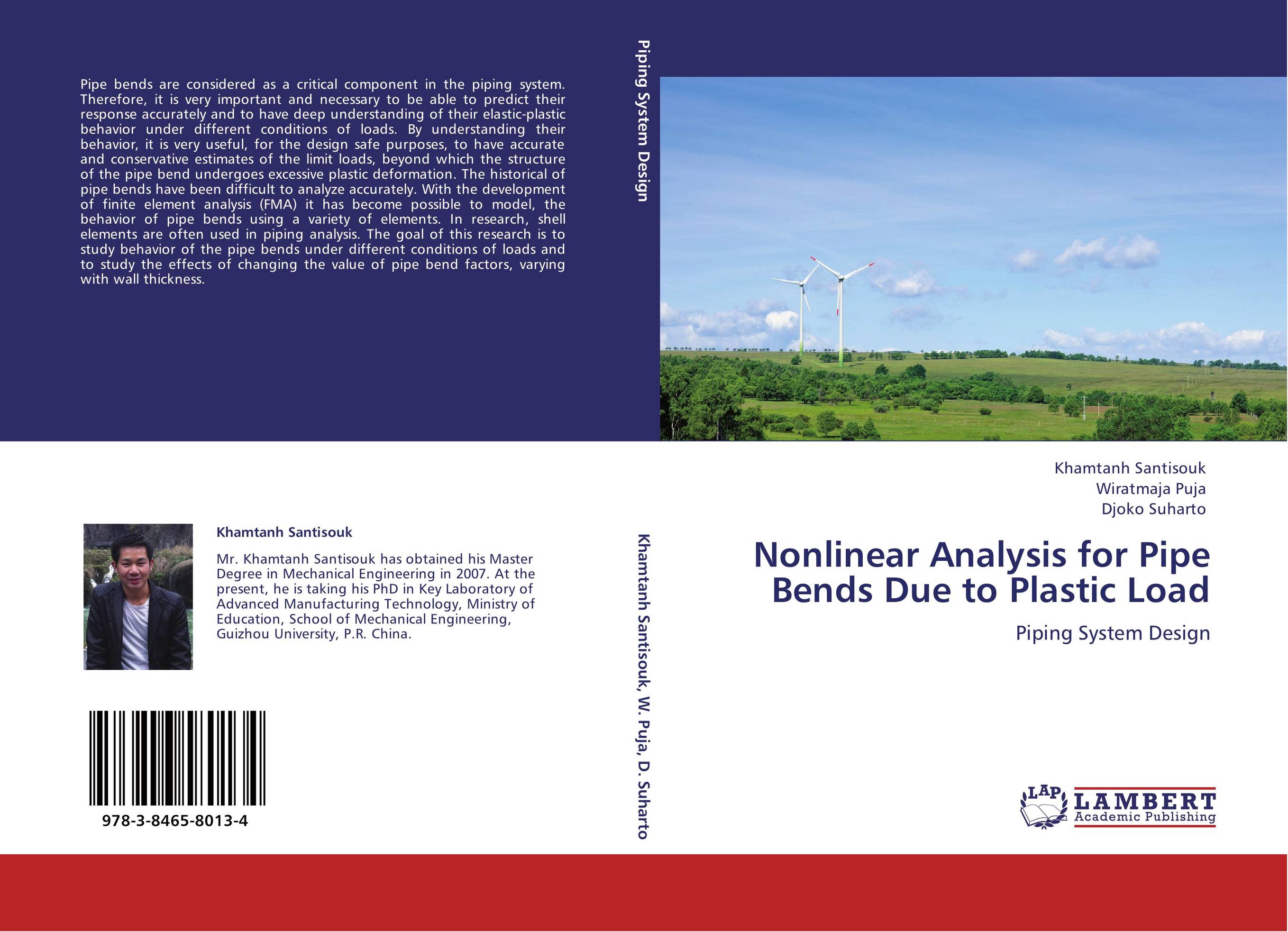 Pipe bends are considered as a critical component in the piping system. Therefore, it is very important and necessary to be able to predict their response accurately and to have deep understanding of their elastic-plastic behavior under different conditions of loads. By understanding their behavior, it is very useful, for the design safe purposes, to have accurate and conservative estimates of the limit loads, beyond which the structure of the pipe bend undergoes excessive plastic deformation. The historical of pipe bends have been difficult to analyze accurately. With the development of finite element analysis (FMA) it has become possible to model, the behavior of pipe bends using a variety of elements. In research, shell elements are often used in piping analysis. The goal of this research is to study behavior of the pipe bends under different conditions of loads and to study the effects of changing the value of pipe bend factors, varying with wall thickness.

Khamtanh Santisouk

Mr. Khamtanh Santisouk has obtained his Master Degree in Mechanical Engineering in 2007. At the present, he is taking his PhD in Key Laboratory of Advanced Manufacturing Technology, Ministry of Education, School of Mechanical Engineering, Guizhou University, P.R. China.

978-3-8465-8013-4

Piping System Design

Khamtanh Santisouk, W. Puja, D. Suharto

Khamtanh Santisouk
Wiratmaja Puja
Djoko Suharto

Nonlinear Analysis for Pipe Bends Due to Plastic Load

Piping System Design

LAP
LAMBERT
Academic Publishing